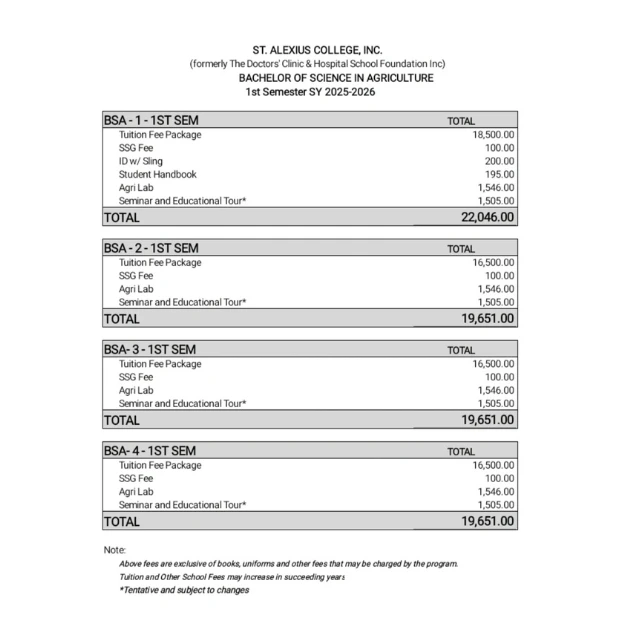 ST. ALEXIUS COLLEGE, INC.
(formerly The Doctors' Clinic & Hospital School Foundation Inc)
BACHELOR OF SCIENCE IN AGRICULTURE
1st Semester SY 2025-2026

| BSA - 1 - 1ST SEM | TOTAL |
|---|---|
| Tuition Fee Package | 18,500.00 |
| SSG Fee | 100.00 |
| ID w/ Sling | 200.00 |
| Student Handbook | 195.00 |
| Agri Lab | 1,546.00 |
| Seminar and Educational Tour* | 1,505.00 |
| TOTAL | 22,046.00 |

| BSA - 2 - 1ST SEM | TOTAL |
|---|---|
| Tuition Fee Package | 16,500.00 |
| SSG Fee | 100.00 |
| Agri Lab | 1,546.00 |
| Seminar and Educational Tour* | 1,505.00 |
| TOTAL | 19,651.00 |

| BSA- 3 - 1ST SEM | TOTAL |
|---|---|
| Tuition Fee Package | 16,500.00 |
| SSG Fee | 100.00 |
| Agri Lab | 1,546.00 |
| Seminar and Educational Tour* | 1,505.00 |
| TOTAL | 19,651.00 |

| BSA- 4 - 1ST SEM | TOTAL |
|---|---|
| Tuition Fee Package | 16,500.00 |
| SSG Fee | 100.00 |
| Agri Lab | 1,546.00 |
| Seminar and Educational Tour* | 1,505.00 |
| TOTAL | 19,651.00 |

Note:
Above fees are exclusive of books, uniforms and other fees that may be charged by the program.
Tuition and Other School Fees may increase in succeeding years
*Tentative and subject to changes